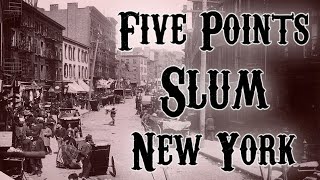 FIVE POINTS
SLUM
NEW YORK